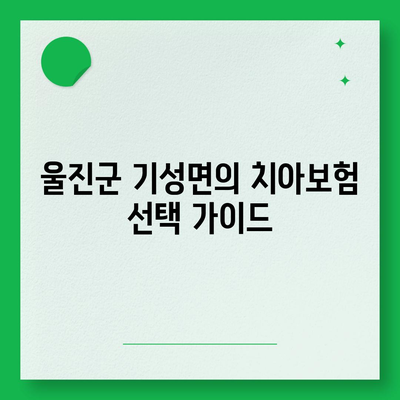 울진군 기성면의 치아보험 선택 가이드